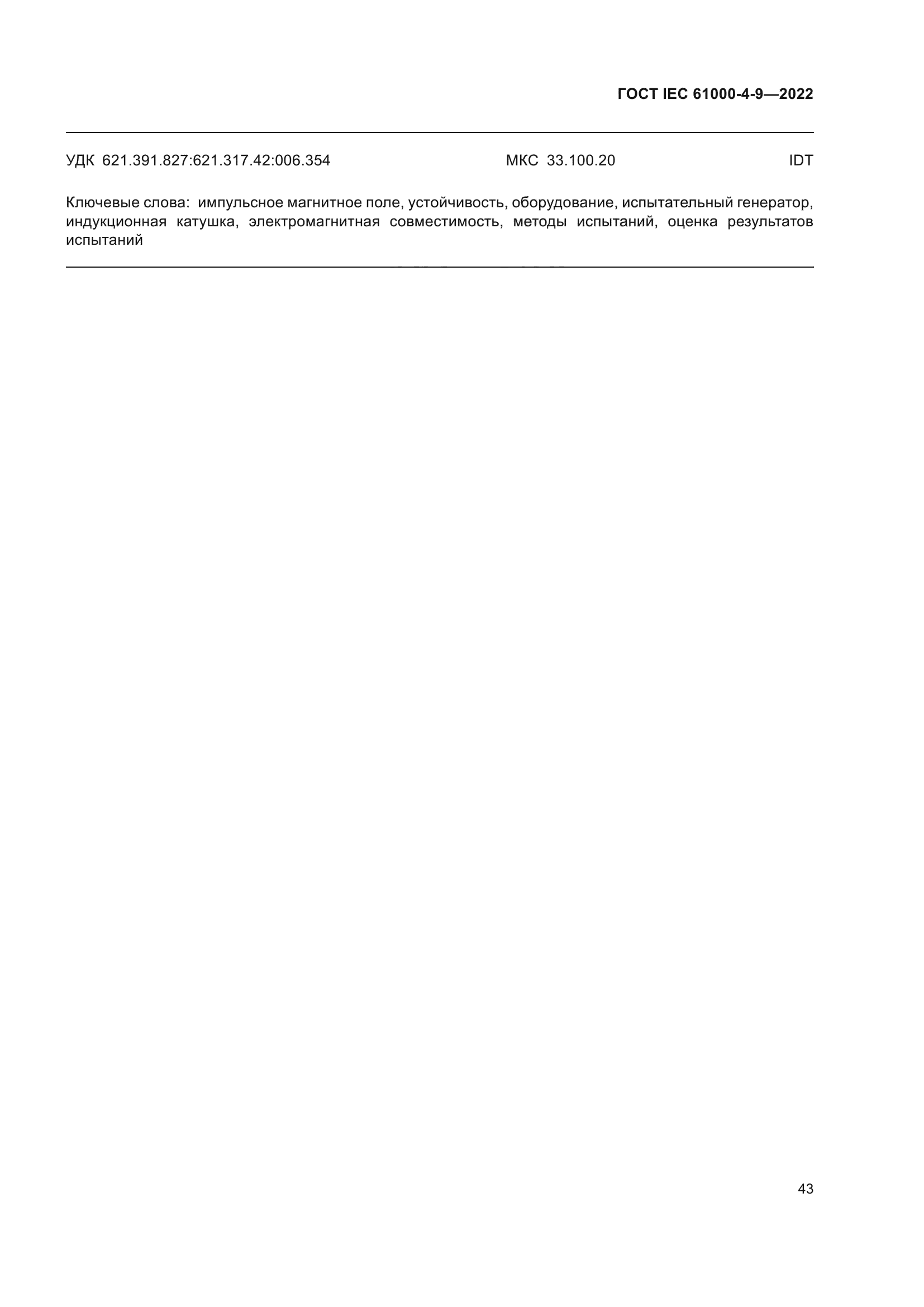 ГОСТ IEC 61000-4-9—2022

УДК 621.391.827:621.317.42:006.354 МКС 33.100.20 IDT

Ключевые слова: импульсное магнитное поле, устойчивость, оборудование, испытательный генератор, индукционная катушка, электромагнитная совместимость, методы испытаний, оценка результатов испытаний

43